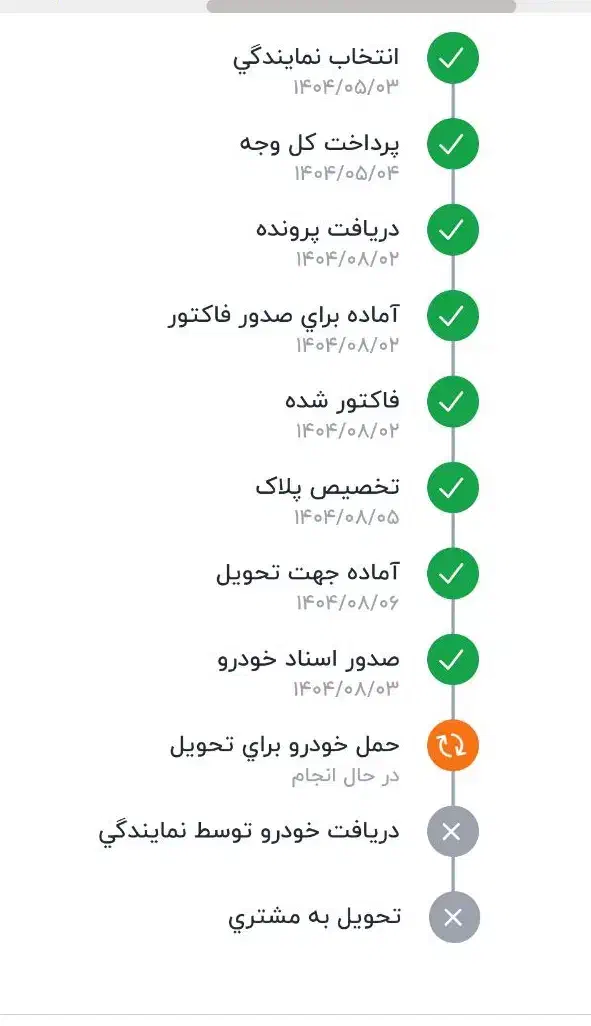 انتخاب نمايندگي
۱۴۰۴/۰۵/۰۳

پرداخت كل وجه
۱۴۰۴/۰۵/۰۴

دريافت پرونده
۱۴۰۴/۰۸/۰۲

آماده براي صدور فاكتور
۱۴۰۴/۰۸/۰۲

فاكتور شده
۱۴۰۴/۰۸/۰۲

تخصيص پلاک
۱۴۰۴/۰۸/۰۵

آماده جهت تحويل
۱۴۰۴/۰۸/۰۶

صدور اسناد خودرو
۱۴۰۴/۰۸/۰۳

حمل خودرو براي تحويل
در حال انجام

دريافت خودرو توسط نمايندگي

تحويل به مشتري